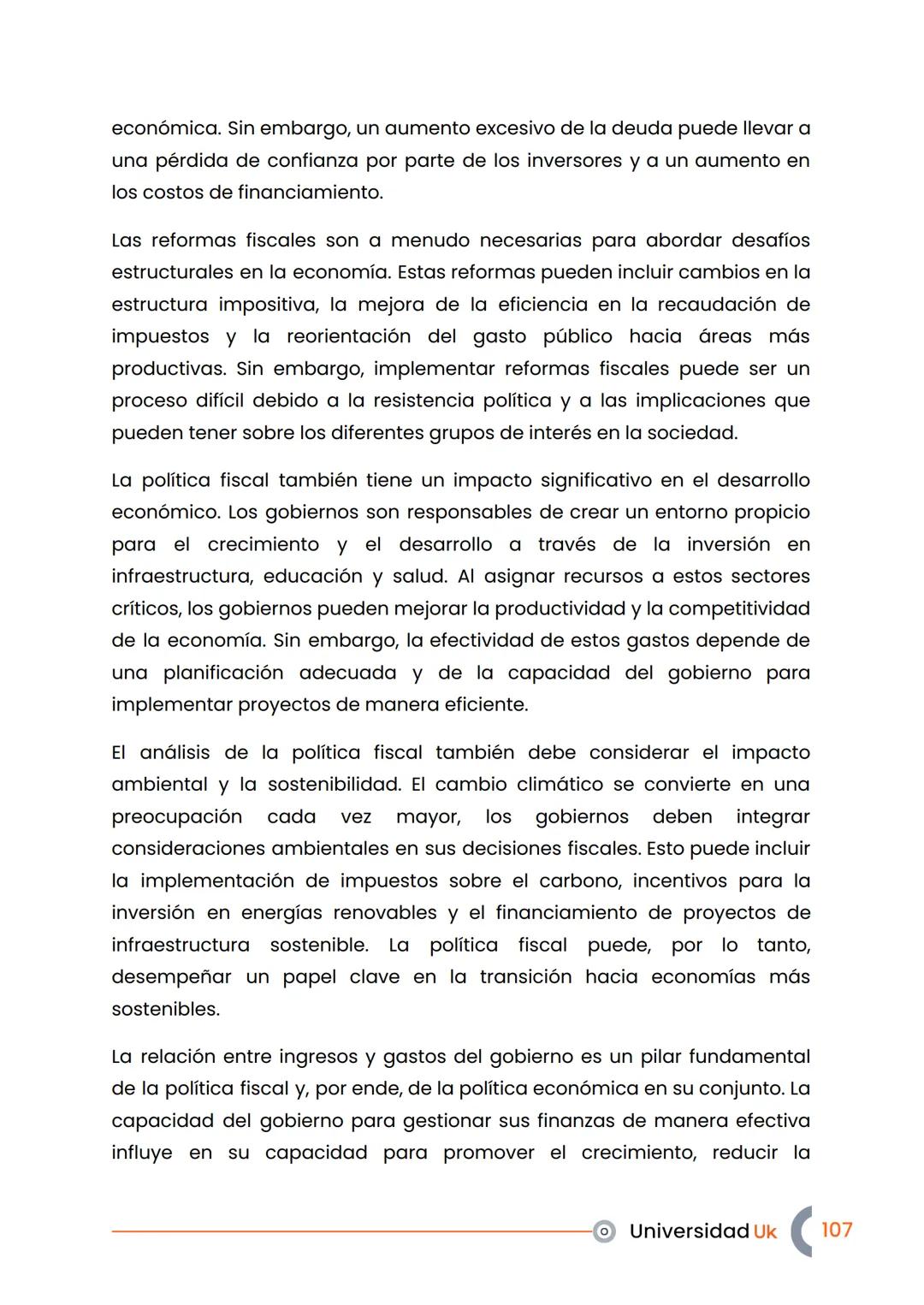 económica. Sin embargo, un aumento excesivo de la deuda puede llevar a una pérdida de confianza por parte de los inversores y a un aumento en los costos de financiamiento.

Las reformas fiscales son a menudo necesarias para abordar desafíos estructurales en la economía. Estas reformas pueden incluir cambios en la estructura impositiva, la mejora de la eficiencia en la recaudación de impuestos y la reorientación del gasto público hacia áreas más productivas. Sin embargo, implementar reformas fiscales puede ser un proceso difícil debido a la resistencia política y a las implicaciones que pueden tener sobre los diferentes grupos de interés en la sociedad.

La política fiscal también tiene un impacto significativo en el desarrollo económico. Los gobiernos son responsables de crear un entorno propicio para el crecimiento y el desarrollo a través de la inversión en infraestructura, educación y salud. Al asignar recursos a estos sectores críticos, los gobiernos pueden mejorar la productividad y la competitividad de la economía. Sin embargo, la efectividad de estos gastos depende de una planificación adecuada y de la capacidad del gobierno para implementar proyectos de manera eficiente.

El análisis de la política fiscal también debe considerar el impacto ambiental y la sostenibilidad. El cambio climático se convierte en una preocupación cada vez mayor, los gobiernos deben integrar consideraciones ambientales en sus decisiones fiscales. Esto puede incluir la implementación de impuestos sobre el carbono, incentivos para la inversión en energías renovables y el financiamiento de proyectos de infraestructura sostenible. La política fiscal puede, por lo tanto, desempeñar un papel clave en la transición hacia economías más sostenibles.

La relación entre ingresos y gastos del gobierno es un pilar fundamental de la política fiscal y, por ende, de la política económica en su conjunto. La capacidad del gobierno para gestionar sus finanzas de manera efectiva influye en su capacidad para promover el crecimiento, reducir la

Universidad Uk 107